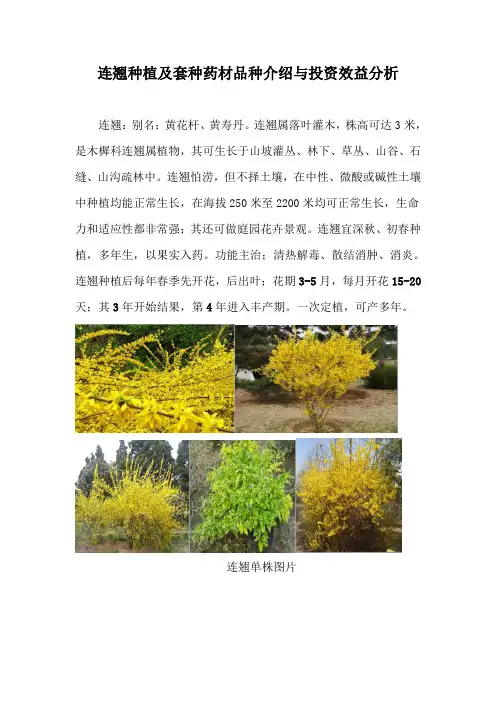 连翘种植及套种药材品种介绍与投资效益分析

连翘：别名：黄花杆、黄寿丹。连翘属落叶灌木，株高可达3米，是木樨科连翘属植物，其可生长于山坡灌丛、林下、草丛、山谷、石缝、山沟疏林中。连翘怕涝，但不择土壤，在中性、微酸或碱性土壤中种植均能正常生长，在海拔250米至2200米均可正常生长，生命力和适应性都非常强；其还可做庭园花卉景观。连翘宜深秋、初春种植，多年生，以果实入药。功能主治：清热解毒、散结消肿、消炎。连翘种植后每年春季先开花，后出叶；花期3-5月，每月开花15-20天；其3年开始结果，第4年进入丰产期。一次定植，可产多年。

连翘单株图片